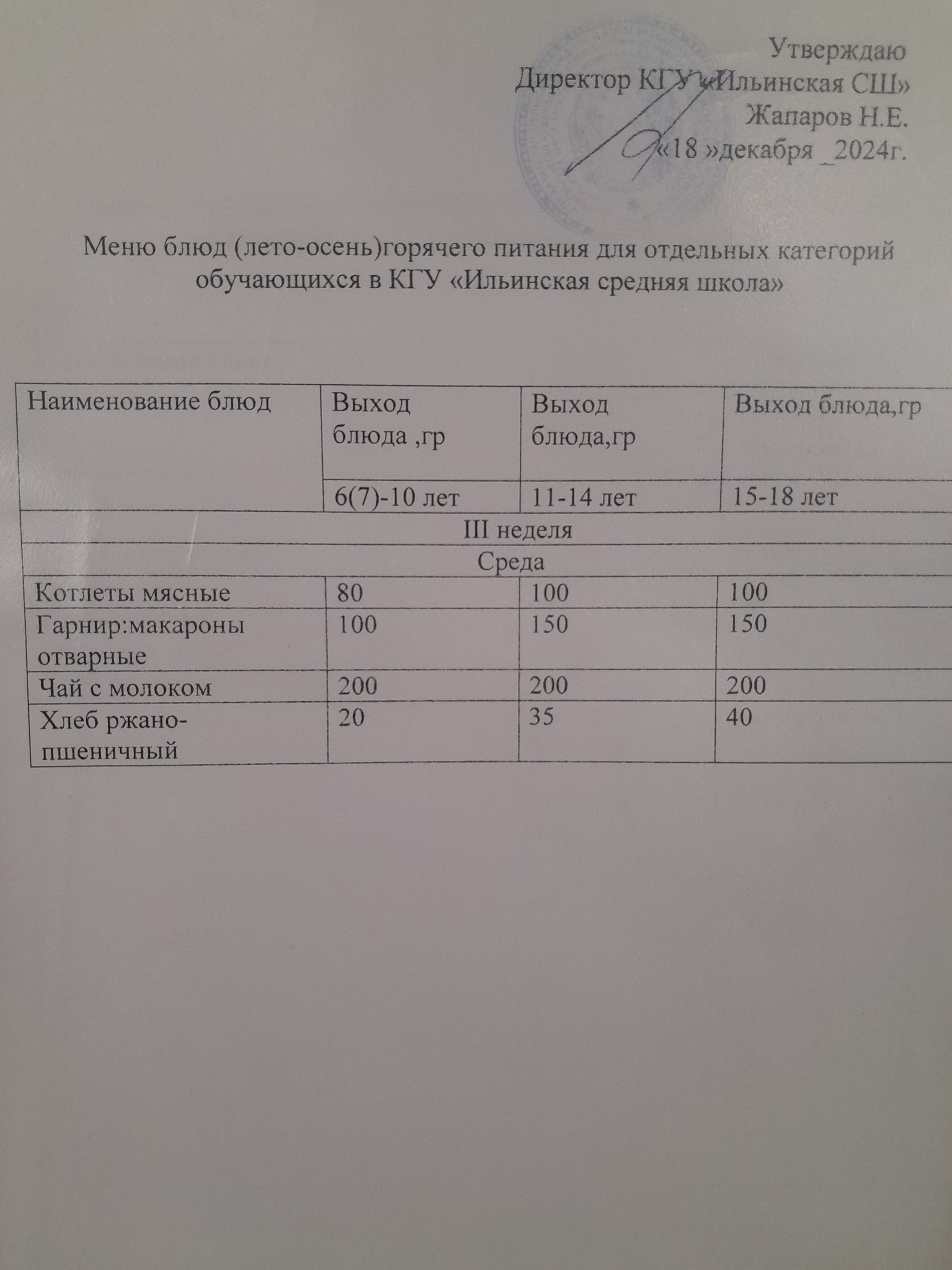 Утверждаю
Директор КГУ «Ильинская СШ»
Жапаров Н.Е.
«18 »декабря _2024г.

Меню блюд (лето-осень)горячего питания для отдельных категорий обучающихся в КГУ «Ильинская средняя школа»

| Наименование блюд | Выход блюда ,гр | Выход блюда,гр | Выход блюда,гр |
|---|---|---|---|
| | 6(7)-10 лет | 11-14 лет | 15-18 лет |
| III неделя | | | |
| Среда | | | |
| Котлеты мясные | 80 | 100 | 100 |
| Гарнир:макароны отварные | 100 | 150 | 150 |
| Чай с молоком | 200 | 200 | 200 |
| Хлеб ржано-пшеничный | 20 | 35 | 40 |